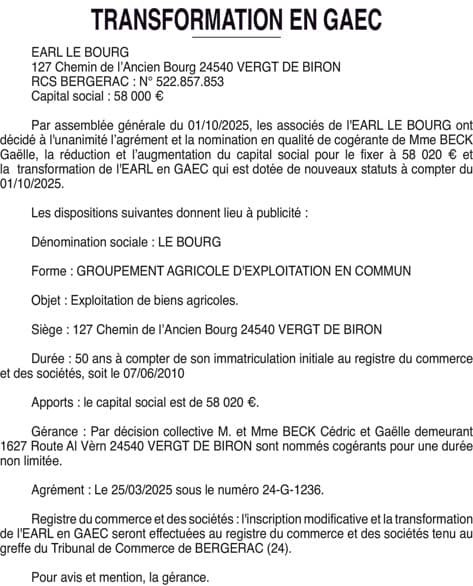 TRANSFORMATION EN GAEC

EARL LE BOURG
127 Chemin de l'Ancien Bourg 24540 VERGT DE BIRON
RCS BERGERAC : N° 522.857.853
Capital social : 58 000 €

Par assemblée générale du 01/10/2025, les associés de l'EARL LE BOURG ont décidé à l'unanimité l'agrément et la nomination en qualité de cogérante de Mme BECK Gaëlle, la réduction et l'augmentation du capital social pour le fixer à 58 020 € et la transformation de l'EARL en GAEC qui est dotée de nouveaux statuts à compter du 01/10/2025.

Les dispositions suivantes donnent lieu à publicité :

Dénomination sociale : LE BOURG

Forme : GROUPEMENT AGRICOLE D'EXPLOITATION EN COMMUN

Objet : Exploitation de biens agricoles.

Siège : 127 Chemin de l'Ancien Bourg 24540 VERGT DE BIRON

Durée : 50 ans à compter de son immatriculation initiale au registre du commerce et des sociétés, soit le 07/06/2010

Apports : le capital social est de 58 020 €.

Gérance : Par décision collective M. et Mme BECK Cédric et Gaëlle demeurant 1627 Route Al Vèrn 24540 VERGT DE BIRON sont nommés cogérants pour une durée non limitée.

Agrément : Le 25/03/2025 sous le numéro 24-G-1236.

Registre du commerce et des sociétés : l'inscription modificative et la transformation de l'EARL en GAEC seront effectuées au registre du commerce et des sociétés tenu au greffe du Tribunal de Commerce de BERGERAC (24).

Pour avis et mention, la gérance.